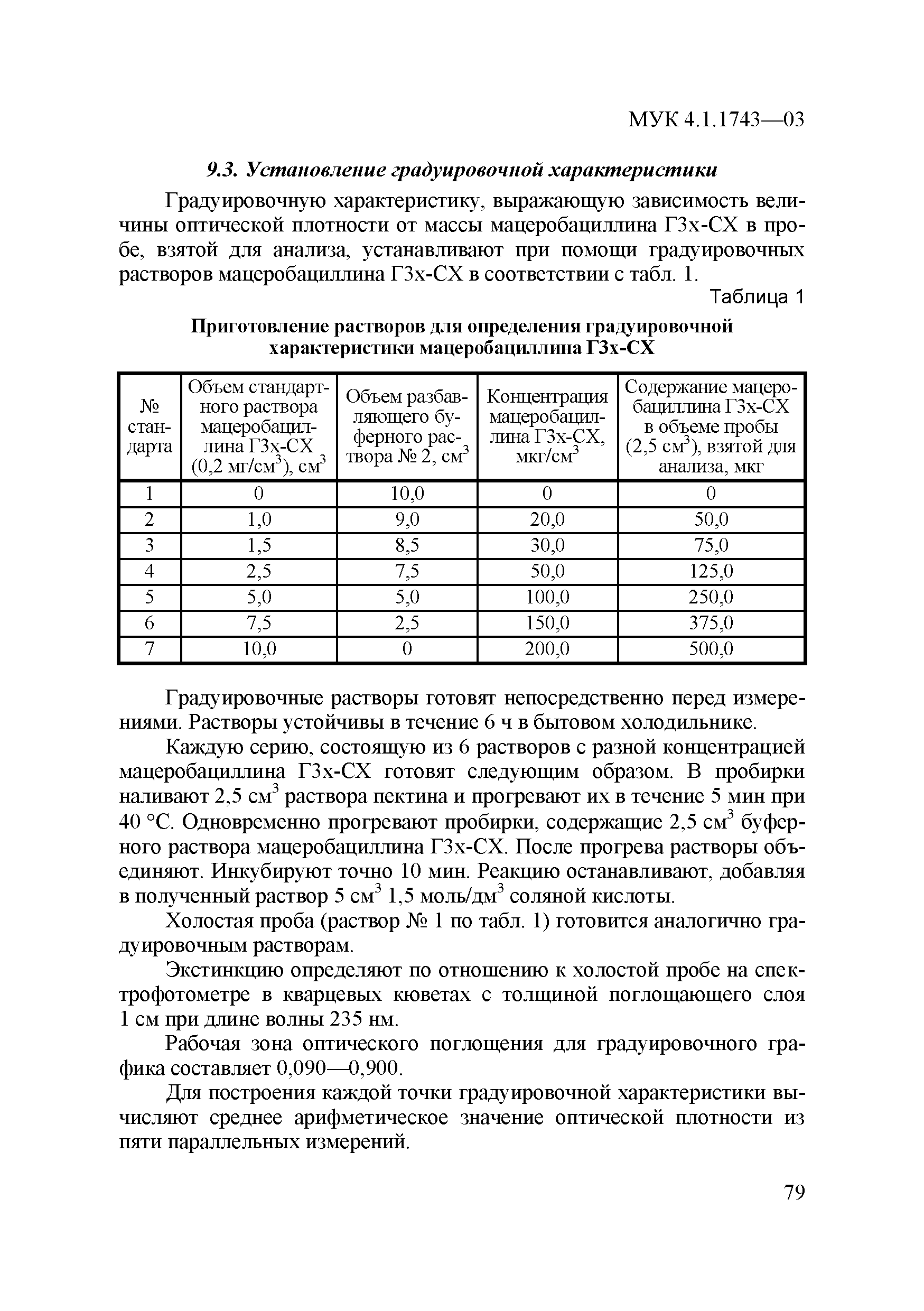 МУК 4.1.1743—03

9.3. Установление градуировочной характеристики

Градуировочную характеристику, выражающую зависимость величины оптической плотности от массы мацеробациллина Г3х-СХ в пробе, взятой для анализа, устанавливают при помощи градуировочных растворов мацеробациллина Г3х-СХ в соответствии с табл. 1.

Таблица 1

Приготовление растворов для определения градуировочной характеристики мацеробациллина Г3х-СХ

| № стандарта | Объем стандартного раствора мацеробациллина Г3х-СХ (0,2 мг/см$^3$), см$^3$ | Объем разбавляющего буферного раствора № 2, см$^3$ | Концентрация мацеробациллина Г3х-СХ, мкг/см$^3$ | Содержание мацеробациллина Г3х-СХ в объеме пробы (2,5 см$^3$), взятой для анализа, мкг |
|---|---|---|---|---|
| 1 | 0 | 10,0 | 0 | 0 |
| 2 | 1,0 | 9,0 | 20,0 | 50,0 |
| 3 | 1,5 | 8,5 | 30,0 | 75,0 |
| 4 | 2,5 | 7,5 | 50,0 | 125,0 |
| 5 | 5,0 | 5,0 | 100,0 | 250,0 |
| 6 | 7,5 | 2,5 | 150,0 | 375,0 |
| 7 | 10,0 | 0 | 200,0 | 500,0 |

Градуировочные растворы готовят непосредственно перед измерениями. Растворы устойчивы в течение 6 ч в бытовом холодильнике.

Каждую серию, состоящую из 6 растворов с разной концентрацией мацеробациллина Г3х-СХ готовят следующим образом. В пробирки наливают 2,5 см$^3$ раствора пектина и прогревают их в течение 5 мин при 40 °С. Одновременно прогревают пробирки, содержащие 2,5 см$^3$ буферного раствора мацеробациллина Г3х-СХ. После прогрева растворы объединяют. Инкубируют точно 10 мин. Реакцию останавливают, добавляя в полученный раствор 5 см$^3$ 1,5 моль/дм$^3$ соляной кислоты.

Холостая проба (раствор № 1 по табл. 1) готовится аналогично градуировочным растворам.

Экстинкцию определяют по отношению к холостой пробе на спектрофотометре в кварцевых кюветах с толщиной поглощающего слоя 1 см при длине волны 235 нм.

Рабочая зона оптического поглощения для градуировочного графика составляет 0,090—0,900.

Для построения каждой точки градуировочной характеристики вычисляют среднее арифметическое значение оптической плотности из пяти параллельных измерений.

79